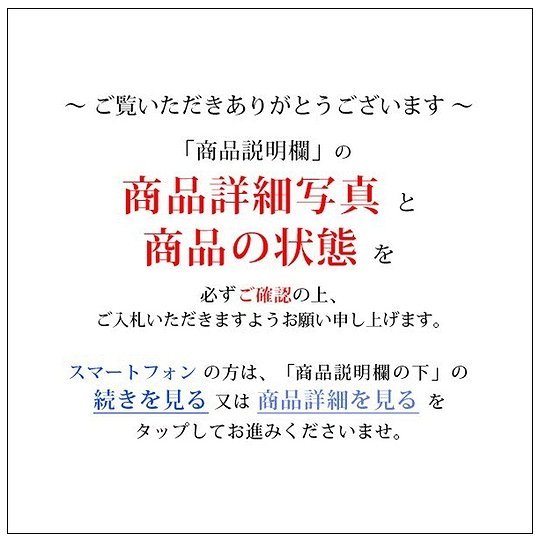 ～ ご覧いただきありがとうございます ～

「商品説明欄」の
商品詳細写真 と
商品の状態 を

必ずご確認の上、
ご入札いただきますようお願い申し上げます。

スマートフォン の方は、「商品説明欄の下」の
続きを見る 又は 商品詳細を見る を
タップしてお進みくださいませ。